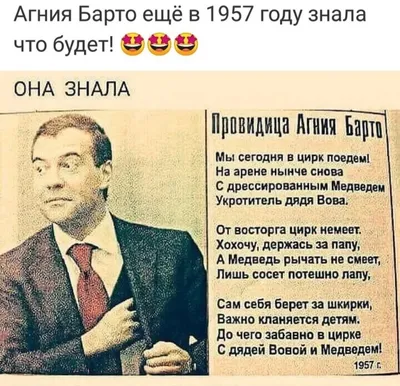 Агния Барто ещё в 1957 году знала что будет! 🤩🤩🤩

ОНА ЗНАЛА

Провидица Агния Барто

Мы сегодня в цирк поедем!
На арене нынче снова
С дрессированным Медведем
Укротитель дядя Вова.

От восторга цирк немеет.
Хохочу, держась за папу,
А Медведь рычать не смеет,
Лишь сосет потешно лапу,

Сам себя берет за шкирки,
Важно кланяется детям.
До чего забавно в цирке
С дядей Вовой и Медведем!

1957 г.